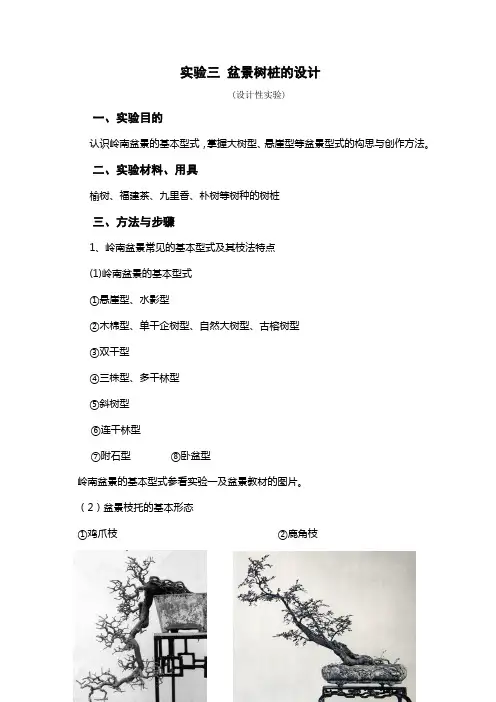 实验三 盆景树桩的设计

（设计性实验）

一、实验目的

认识岭南盆景的基本型式，掌握大树型、悬崖型等盆景型式的构思与创作方法。

二、实验材料、用具

榆树、福建茶、九里香、朴树等树种的树桩

三、方法与步骤

1、岭南盆景常见的基本型式及其枝法特点

(1)岭南盆景的基本型式

①悬崖型、水影型

②木棉型、单干企树型、自然大树型、古榕树型

③双干型

④三株型、多干林型

⑤斜树型

⑥连干林型

⑦附石型　　⑧卧盆型

岭南盆景的基本型式参看实验一及盆景教材的图片。

（2）盆景枝托的基本形态

①鸡爪枝　　②鹿角枝